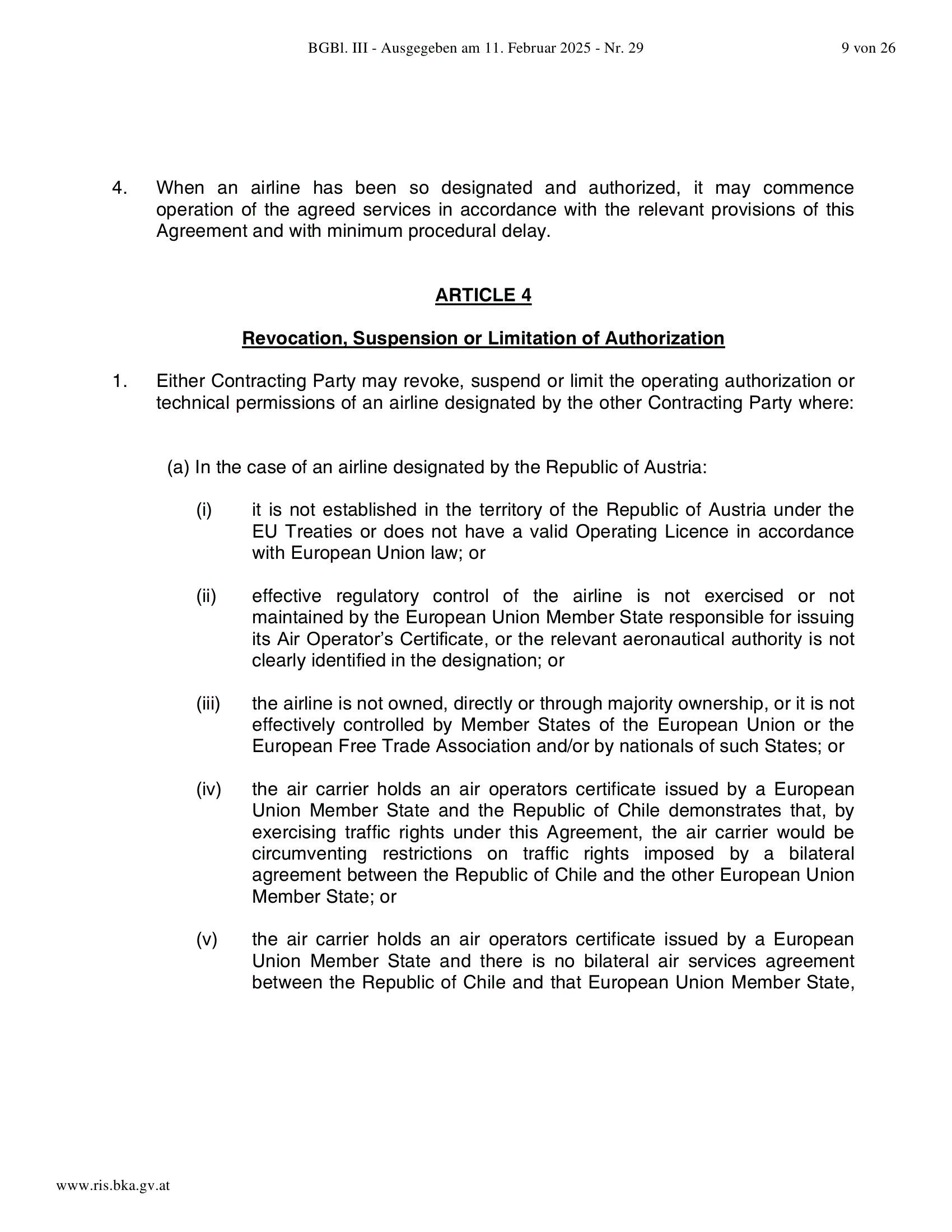 BGBl. III - Ausgegeben am 11. Februar 2025 - Nr. 29

9 von 26

4. When an airline has been so designated and authorized, it may commence operation of the agreed services in accordance with the relevant provisions of this Agreement and with minimum procedural delay.

ARTICLE 4

Revocation, Suspension or Limitation of Authorization

1. Either Contracting Party may revoke, suspend or limit the operating authorization or technical permissions of an airline designated by the other Contracting Party where:

(a) In the case of an airline designated by the Republic of Austria:

(i) it is not established in the territory of the Republic of Austria under the EU Treaties or does not have a valid Operating Licence in accordance with European Union law; or

(ii) effective regulatory control of the airline is not exercised or not maintained by the European Union Member State responsible for issuing its Air Operator's Certificate, or the relevant aeronautical authority is not clearly identified in the designation; or

(iii) the airline is not owned, directly or through majority ownership, or it is not effectively controlled by Member States of the European Union or the European Free Trade Association and/or by nationals of such States; or

(iv) the air carrier holds an air operators certificate issued by a European Union Member State and the Republic of Chile demonstrates that, by exercising traffic rights under this Agreement, the air carrier would be circumventing restrictions on traffic rights imposed by a bilateral agreement between the Republic of Chile and the other European Union Member State; or

(v) the air carrier holds an air operators certificate issued by a European Union Member State and there is no bilateral air services agreement between the Republic of Chile and that European Union Member State,

www.ris.bka.gv.at